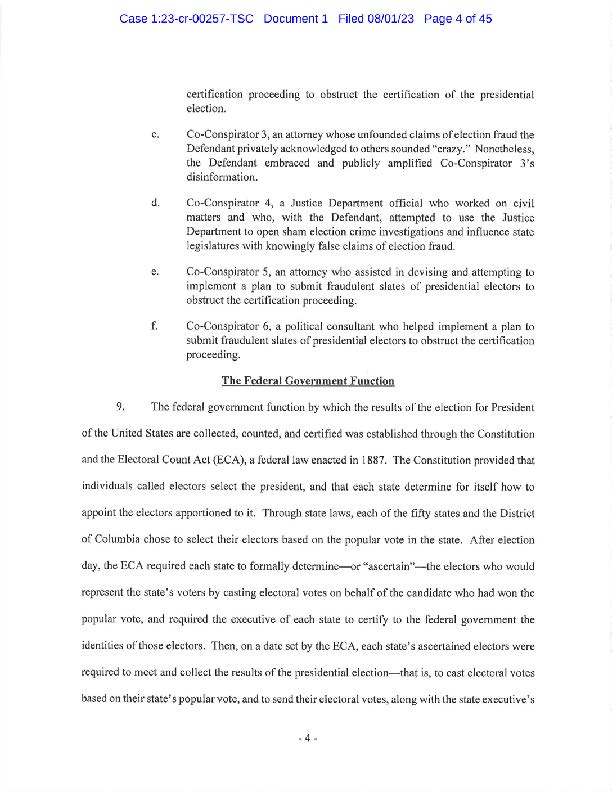 Case 1:23-cr-00257-TSC Document 1 Filed 08/01/23 Page 4 of 45

certification proceeding to obstruct the certification of the presidential election.

c. Co-Conspirator 3, an attorney whose unfounded claims of election fraud the Defendant privately acknowledged to others sounded "crazy." Nonetheless, the Defendant embraced and publicly amplified Co-Conspirator 3's disinformation.

d. Co-Conspirator 4, a Justice Department official who worked on civil matters and who, with the Defendant, attempted to use the Justice Department to open sham election crime investigations and influence state legislatures with knowingly false claims of election fraud.

e. Co-Conspirator 5, an attorney who assisted in devising and attempting to implement a plan to submit fraudulent slates of presidential electors to obstruct the certification proceeding.

f. Co-Conspirator 6, a political consultant who helped implement a plan to submit fraudulent slates of presidential electors to obstruct the certification proceeding.

The Federal Government Function

9. The federal government function by which the results of the election for President of the United States are collected, counted, and certified was established through the Constitution and the Electoral Count Act (ECA), a federal law enacted in 1887. The Constitution provided that individuals called electors select the president, and that each state determine for itself how to appoint the electors apportioned to it. Through state laws, each of the fifty states and the District of Columbia chose to select their electors based on the popular vote in the state. After election day, the ECA required each state to formally determine—or "ascertain"—the electors who would represent the state's voters by casting electoral votes on behalf of the candidate who had won the popular vote, and required the executive of each state to certify to the federal government the identities of those electors. Then, on a date set by the ECA, each state's ascertained electors were required to meet and collect the results of the presidential election—that is, to cast electoral votes based on their state's popular vote, and to send their electoral votes, along with the state executive's

- 4 -